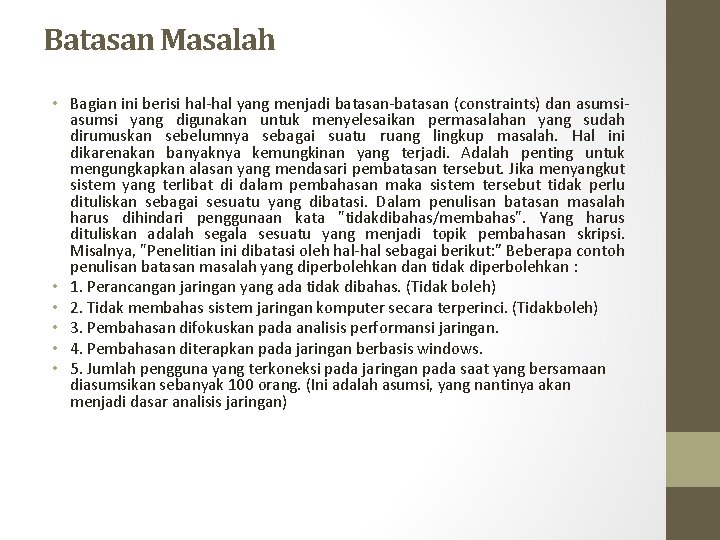 Batasan Masalah

• Bagian ini berisi hal-hal yang menjadi batasan-batasan (constraints) dan asumsi-asumsi yang digunakan untuk menyelesaikan permasalahan yang sudah dirumuskan sebelumnya sebagai suatu ruang lingkup masalah. Hal ini dikarenakan banyaknya kemungkinan yang terjadi. Adalah penting untuk mengungkapkan alasan yang mendasari pembatasan tersebut. Jika menyangkut sistem yang terlibat di dalam pembahasan maka sistem tersebut tidak perlu dituliskan sebagai sesuatu yang dibatasi. Dalam penulisan batasan masalah harus dihindari penggunaan kata "tidakdibahas/membahas". Yang harus dituliskan adalah segala sesuatu yang menjadi topik pembahasan skripsi. Misalnya, "Penelitian ini dibatasi oleh hal-hal sebagai berikut:" Beberapa contoh penulisan batasan masalah yang diperbolehkan dan tidak diperbolehkan :
• 1. Perancangan jaringan yang ada tidak dibahas. (Tidak boleh)
• 2. Tidak membahas sistem jaringan komputer secara terperinci. (Tidakboleh)
• 3. Pembahasan difokuskan pada analisis performansi jaringan.
• 4. Pembahasan diterapkan pada jaringan berbasis windows.
• 5. Jumlah pengguna yang terkoneksi pada jaringan pada saat yang bersamaan diasumsikan sebanyak 100 orang. (Ini adalah asumsi, yang nantinya akan menjadi dasar analisis jaringan)